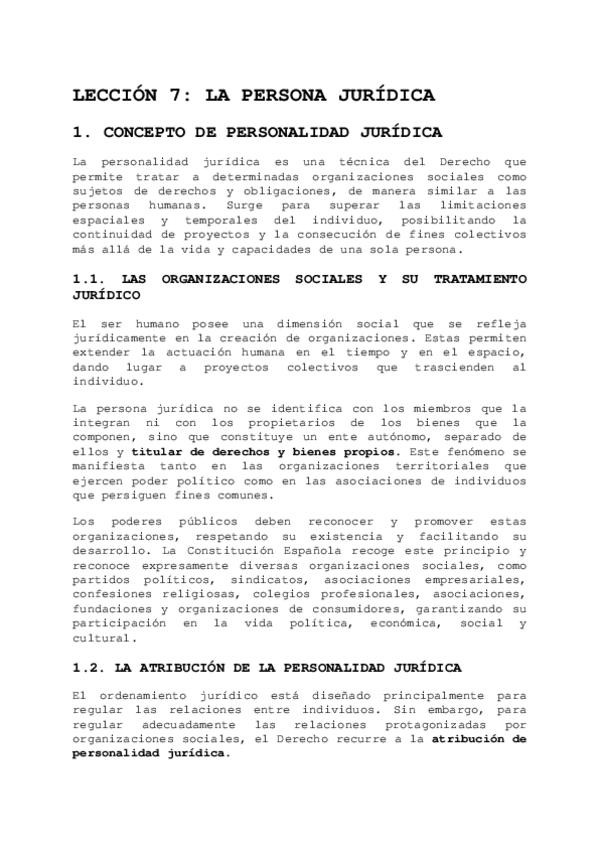 LECCIÓN 7: LA PERSONA JURÍDICA

1. CONCEPTO DE PERSONALIDAD JURÍDICA

La personalidad jurídica es una técnica del Derecho que permite tratar a determinadas organizaciones sociales como sujetos de derechos y obligaciones, de manera similar a las personas humanas. Surge para superar las limitaciones espaciales y temporales del individuo, posibilitando la continuidad de proyectos y la consecución de fines colectivos más allá de la vida y capacidades de una sola persona.

1.1. LAS ORGANIZACIONES SOCIALES Y SU TRATAMIENTO JURÍDICO

El ser humano posee una dimensión social que se refleja jurídicamente en la creación de organizaciones. Estas permiten extender la actuación humana en el tiempo y en el espacio, dando lugar a proyectos colectivos que trascienden al individuo.

La persona jurídica no se identifica con los miembros que la integran ni con los propietarios de los bienes que la componen, sino que constituye un ente autónomo, separado de ellos y titular de derechos y bienes propios. Este fenómeno se manifiesta tanto en las organizaciones territoriales que ejercen poder político como en las asociaciones de individuos que persiguen fines comunes.

Los poderes públicos deben reconocer y promover estas organizaciones, respetando su existencia y facilitando su desarrollo. La Constitución Española recoge este principio y reconoce expresamente diversas organizaciones sociales, como partidos políticos, sindicatos, asociaciones empresariales, confesiones religiosas, colegios profesionales, asociaciones, fundaciones y organizaciones de consumidores, garantizando su participación en la vida política, económica, social y cultural.

1.2. LA ATRIBUCIÓN DE LA PERSONALIDAD JURÍDICA

El ordenamiento jurídico está diseñado principalmente para regular las relaciones entre individuos. Sin embargo, para regular adecuadamente las relaciones protagonizadas por organizaciones sociales, el Derecho recurre a la atribución de personalidad jurídica.